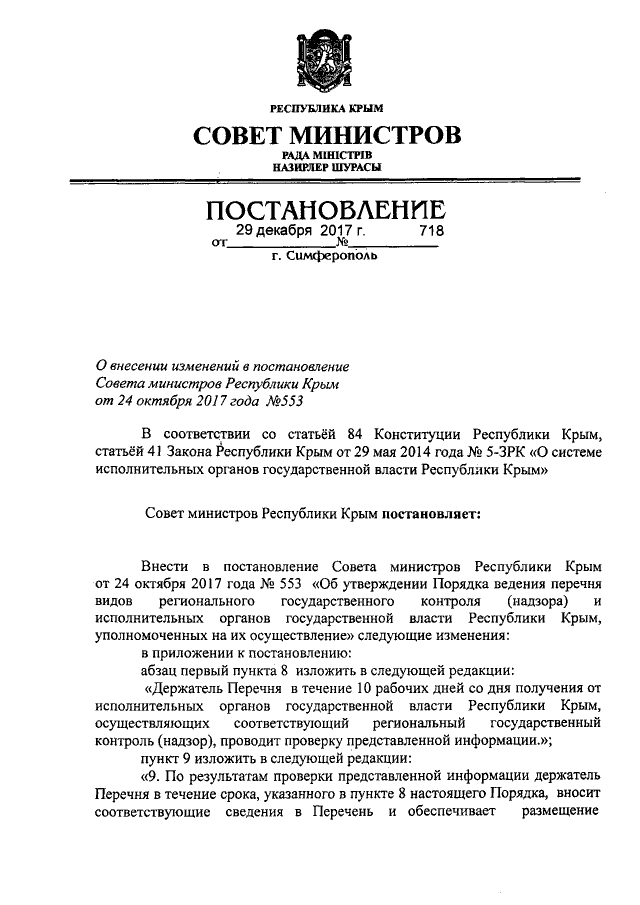 РЕСПУБЛИКА КРЫМ

СОВЕТ МИНИСТРОВ

РАДА МІНІСТРІВ
НАЗИРЛЕР ШУРАСЫ

ПОСТАНОВЛЕНИЕ

от 29 декабря 2017 г. № 718

г. Симферополь

О внесении изменений в постановление Совета министров Республики Крым от 24 октября 2017 года №553

В соответствии со статьёй 84 Конституции Республики Крым, статьёй 41 Закона Республики Крым от 29 мая 2014 года № 5-ЗРК «О системе исполнительных органов государственной власти Республики Крым»

Совет министров Республики Крым постановляет:

Внести в постановление Совета министров Республики Крым от 24 октября 2017 года № 553 «Об утверждении Порядка ведения перечня видов регионального государственного контроля (надзора) и исполнительных органов государственной власти Республики Крым, уполномоченных на их осуществление» следующие изменения:

в приложении к постановлению:

абзац первый пункта 8 изложить в следующей редакции:

«Держатель Перечня в течение 10 рабочих дней со дня получения от исполнительных органов государственной власти Республики Крым, осуществляющих соответствующий региональный государственный контроль (надзор), проводит проверку представленной информации.»;

пункт 9 изложить в следующей редакции:

«9. По результатам проверки представленной информации держатель Перечня в течение срока, указанного в пункте 8 настоящего Порядка, вносит соответствующие сведения в Перечень и обеспечивает размещение